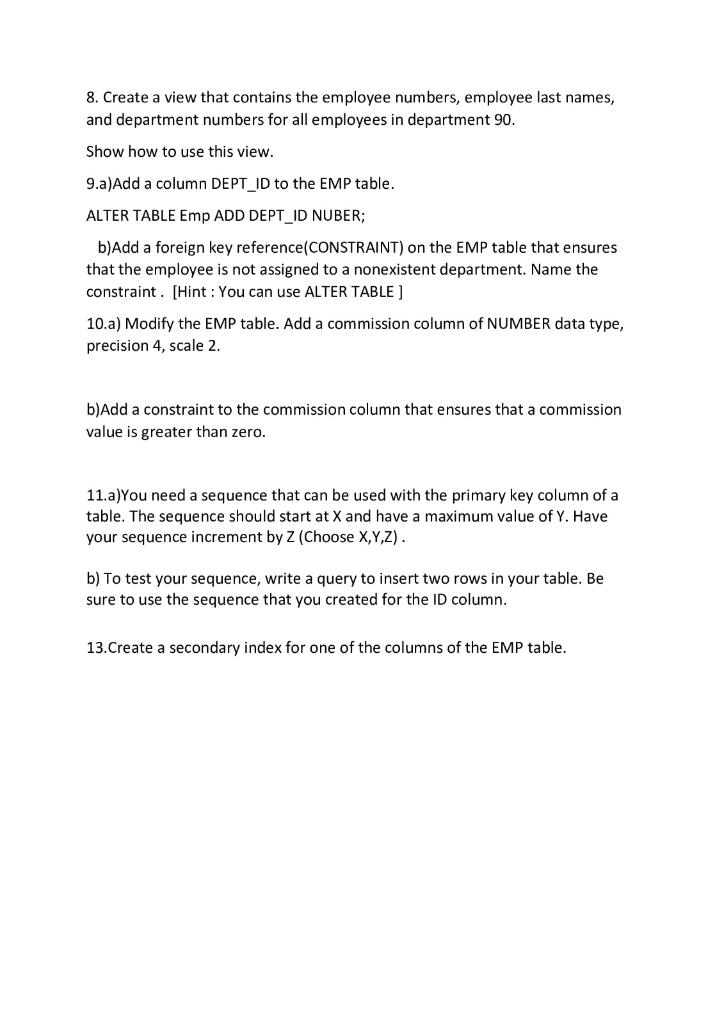 8. Create a view that contains the employee numbers, employee last names, and department numbers for all employees in department 90.

Show how to use this view.

9.a)Add a column DEPT_ID to the EMP table.

ALTER TABLE Emp ADD DEPT_ID NUBER;

b)Add a foreign key reference(CONSTRAINT) on the EMP table that ensures that the employee is not assigned to a nonexistent department. Name the constraint . [Hint : You can use ALTER TABLE ]

10.a) Modify the EMP table. Add a commission column of NUMBER data type, precision 4, scale 2.

b)Add a constraint to the commission column that ensures that a commission value is greater than zero.

11.a)You need a sequence that can be used with the primary key column of a table. The sequence should start at X and have a maximum value of Y. Have your sequence increment by Z (Choose X,Y,Z) .

b) To test your sequence, write a query to insert two rows in your table. Be sure to use the sequence that you created for the ID column.

13.Create a secondary index for one of the columns of the EMP table.